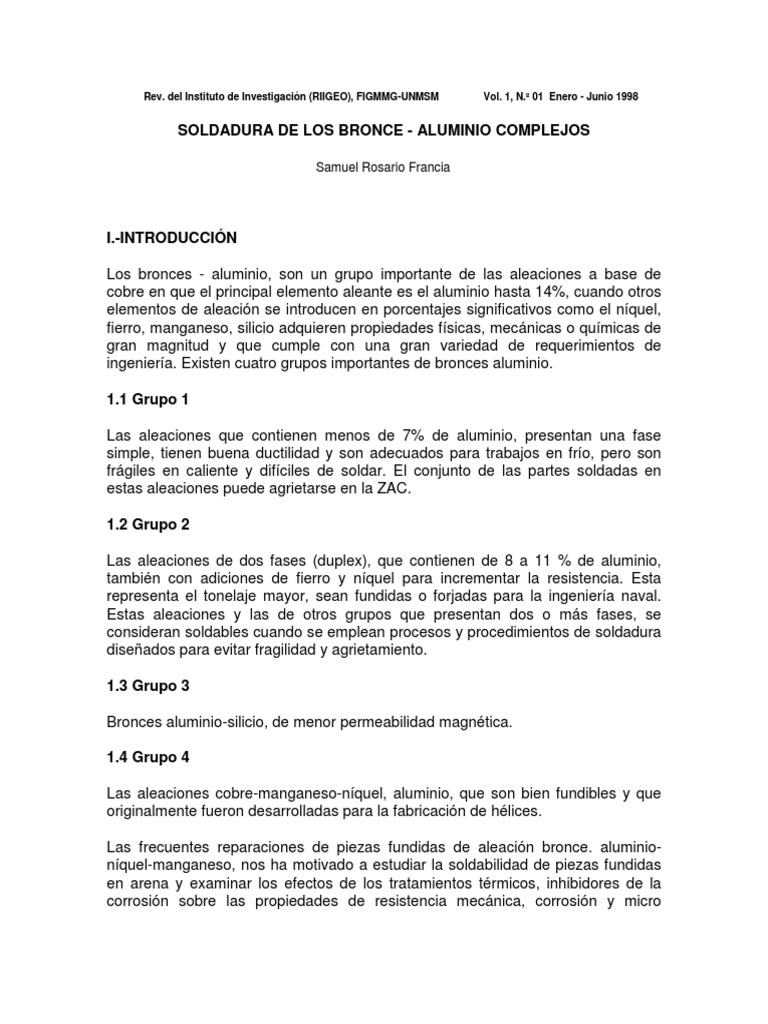 Rev. del Instituto de Investigación (RIIGEO), FIGMMG-UNMSM Vol. 1, N.º 01 Enero - Junio 1998

SOLDADURA DE LOS BRONCE - ALUMINIO COMPLEJOS

Samuel Rosario Francia

I.-INTRODUCCIÓN

Los bronces - aluminio, son un grupo importante de las aleaciones a base de cobre en que el principal elemento aleante es el aluminio hasta 14%, cuando otros elementos de aleación se introducen en porcentajes significativos como el níquel, fierro, manganeso, silicio adquieren propiedades físicas, mecánicas o químicas de gran magnitud y que cumple con una gran variedad de requerimientos de ingeniería. Existen cuatro grupos importantes de bronces aluminio.

1.1 Grupo 1

Las aleaciones que contienen menos de 7% de aluminio, presentan una fase simple, tienen buena ductilidad y son adecuados para trabajos en frío, pero son frágiles en caliente y difíciles de soldar. El conjunto de las partes soldadas en estas aleaciones puede agrietarse en la ZAC.

1.2 Grupo 2

Las aleaciones de dos fases (duplex), que contienen de 8 a 11 % de aluminio, también con adiciones de fierro y níquel para incrementar la resistencia. Esta representa el tonelaje mayor, sean fundidas o forjadas para la ingeniería naval. Estas aleaciones y las de otros grupos que presentan dos o más fases, se consideran soldables cuando se emplean procesos y procedimientos de soldadura diseñados para evitar fragilidad y agrietamiento.

1.3 Grupo 3

Bronces aluminio-silicio, de menor permeabilidad magnética.

1.4 Grupo 4

Las aleaciones cobre-manganeso-níquel, aluminio, que son bien fundibles y que originalmente fueron desarrolladas para la fabricación de hélices.

Las frecuentes reparaciones de piezas fundidas de aleación bronce. aluminio-níquel-manganeso, nos ha motivado a estudiar la soldabilidad de piezas fundidas en arena y examinar los efectos de los tratamientos térmicos, inhibidores de la corrosión sobre las propiedades de resistencia mecánica, corrosión y micro